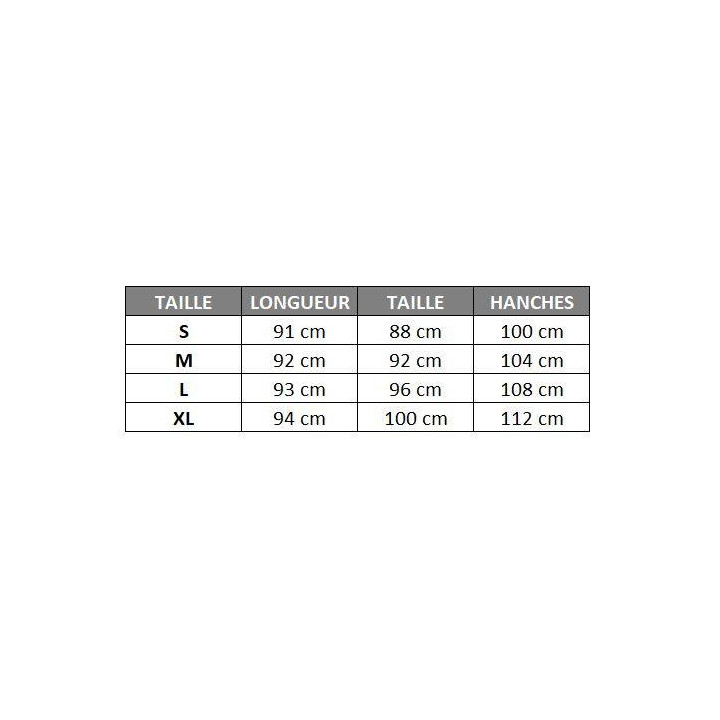 | TAILLE | LONGUEUR | TAILLE | HANCHES |
|---|---|---|---|
| S | 91 cm | 88 cm | 100 cm |
| M | 92 cm | 92 cm | 104 cm |
| L | 93 cm | 96 cm | 108 cm |
| XL | 94 cm | 100 cm | 112 cm |